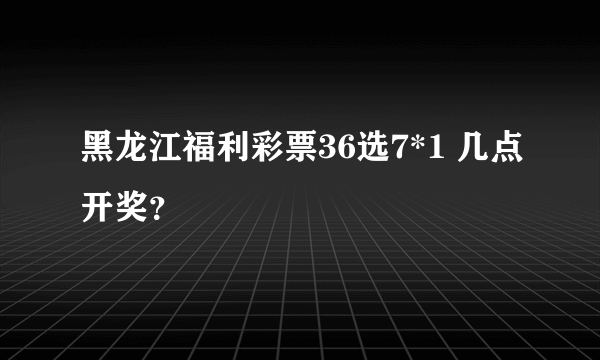 黑龙江福利彩票36选7*1 几点开奖?